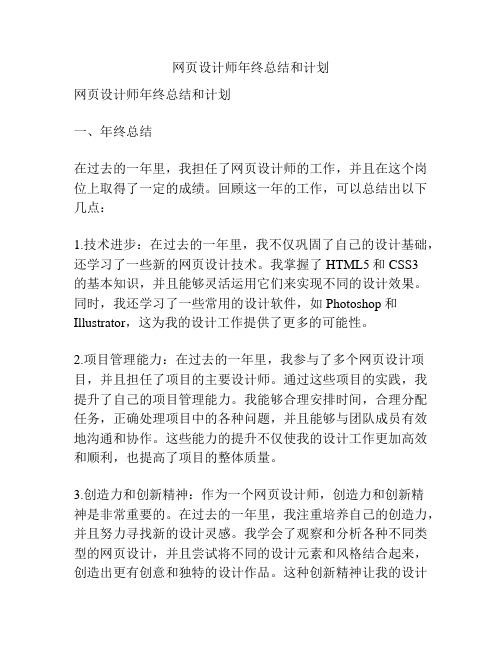 网页设计师年终总结和计划

网页设计师年终总结和计划

一、年终总结

在过去的一年里，我担任了网页设计师的工作，并且在这个岗位上取得了一定的成绩。回顾这一年的工作，可以总结出以下几点：

1.技术进步：在过去的一年里，我不仅巩固了自己的设计基础，还学习了一些新的网页设计技术。我掌握了 HTML5 和 CSS3 的基本知识，并且能够灵活运用它们来实现不同的设计效果。同时，我还学习了一些常用的设计软件，如 Photoshop 和 Illustrator，这为我的设计工作提供了更多的可能性。

2.项目管理能力：在过去的一年里，我参与了多个网页设计项目，并且担任了项目的主要设计师。通过这些项目的实践，我提升了自己的项目管理能力。我能够合理安排时间，合理分配任务，正确处理项目中的各种问题，并且能够与团队成员有效地沟通和协作。这些能力的提升不仅使我的设计工作更加高效和顺利，也提高了项目的整体质量。

3.创造力和创新精神：作为一个网页设计师，创造力和创新精神是非常重要的。在过去的一年里，我注重培养自己的创造力，并且努力寻找新的设计灵感。我学会了观察和分析各种不同类型的网页设计，并且尝试将不同的设计元素和风格结合起来，创造出更有创意和独特的设计作品。这种创新精神让我的设计